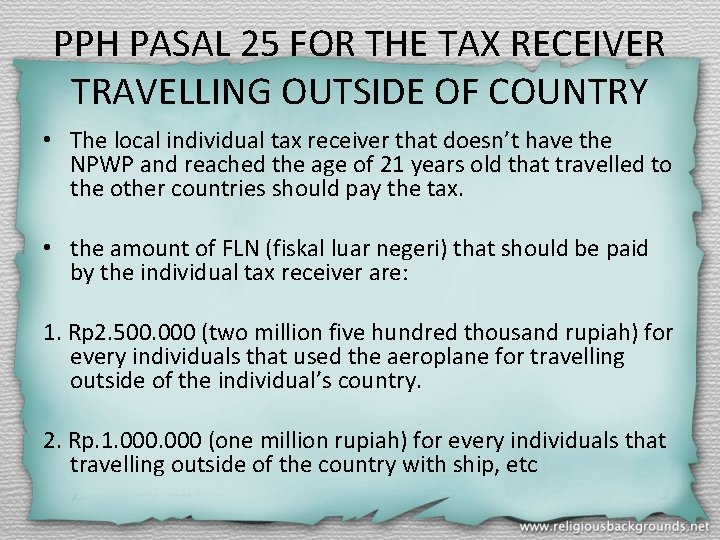 PPH PASAL 25 FOR THE TAX RECEIVER TRAVELLING OUTSIDE OF COUNTRY

• The local individual tax receiver that doesn't have the NPWP and reached the age of 21 years old that travelled to the other countries should pay the tax.

• the amount of FLN (fiskal luar negeri) that should be paid by the individual tax receiver are:

1. Rp2.500.000 (two million five hundred thousand rupiah) for every individuals that used the aeroplane for travelling outside of the individual's country.

2. Rp.1.000.000 (one million rupiah) for every individuals that travelling outside of the country with ship, etc

www.religiousbackgrounds.net